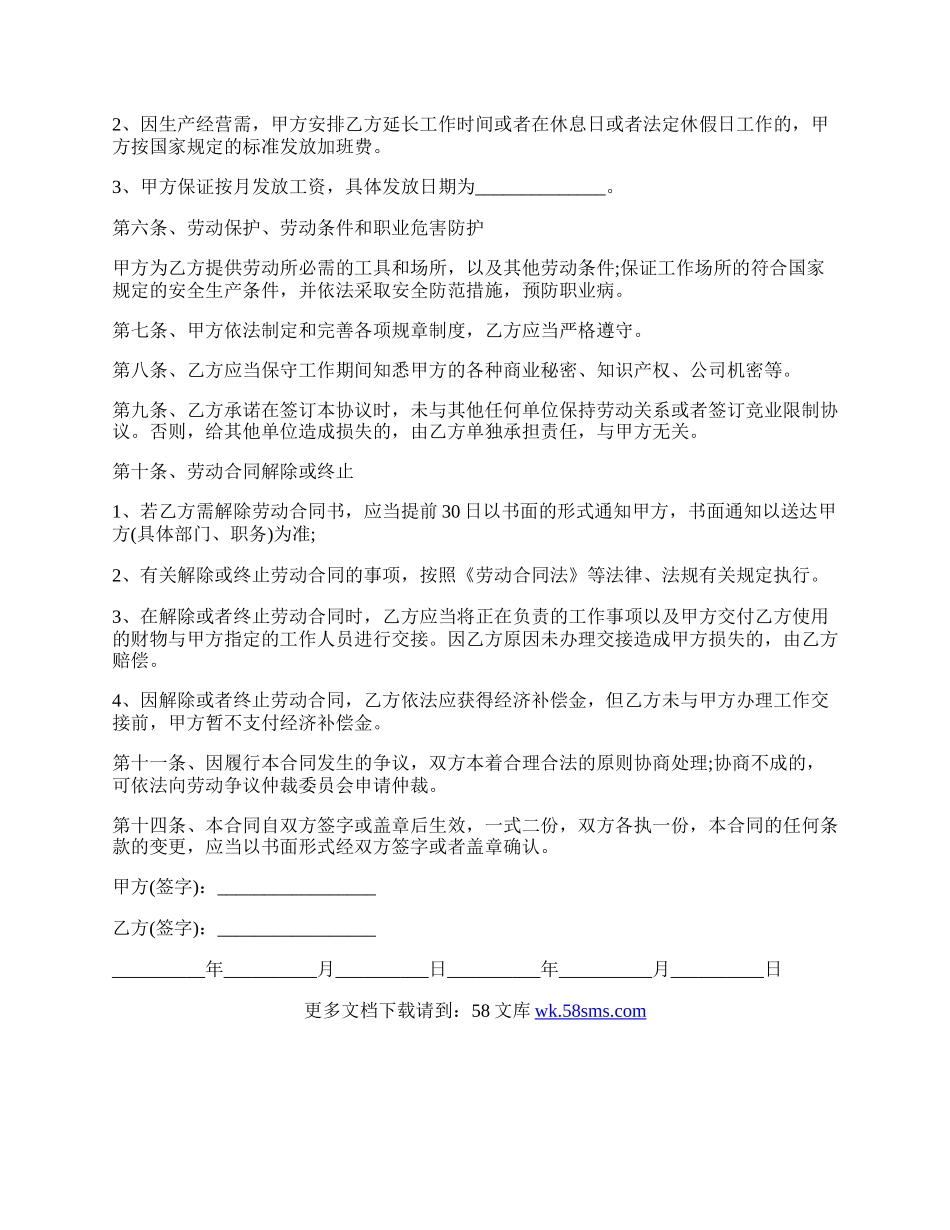 2、因生产经营需，甲方安排乙方延长工作时间或者在休息日或者法定休假日工作的，甲方按国家规定的标准发放加班费。

3、甲方保证按月发放工资，具体发放日期为______________。

第六条、劳动保护、劳动条件和职业危害防护

甲方为乙方提供劳动所必需的工具和场所，以及其他劳动条件;保证工作场所的符合国家规定的安全生产条件，并依法采取安全防范措施，预防职业病。

第七条、甲方依法制定和完善各项规章制度，乙方应当严格遵守。

第八条、乙方应当保守工作期间知悉甲方的各种商业秘密、知识产权、公司机密等。

第九条、乙方承诺在签订本协议时，未与其他任何单位保持劳动关系或者签订竞业限制协议。否则，给其他单位造成损失的，由乙方单独承担责任，与甲方无关。

第十条、劳动合同解除或终止

1、若乙方需解除劳动合同书，应当提前30日以书面的形式通知甲方，书面通知以送达甲方(具体部门、职务)为准;

2、有关解除或终止劳动合同的事项，按照《劳动合同法》等法律、法规有关规定执行。

3、在解除或者终止劳动合同时，乙方应当将正在负责的工作事项以及甲方交付乙方使用的财物与甲方指定的工作人员进行交接。因乙方原因未办理交接造成甲方损失的，由乙方赔偿。

4、因解除或者终止劳动合同，乙方依法应获得经济补偿金，但乙方未与甲方办理工作交接前，甲方暂不支付经济补偿金。

第十一条、因履行本合同发生的争议，双方本着合理合法的原则协商处理;协商不成的，可依法向劳动争议仲裁委员会申请仲裁。

第十四条、本合同自双方签字或盖章后生效，一式二份，双方各执一份，本合同的任何条款的变更，应当以书面形式经双方签字或者盖章确认。

甲方(签字)：_________________

乙方(签字)：_________________

__________年__________月__________日__________年__________月__________日

更多文档下载请到：58文库 wk.58sms.com